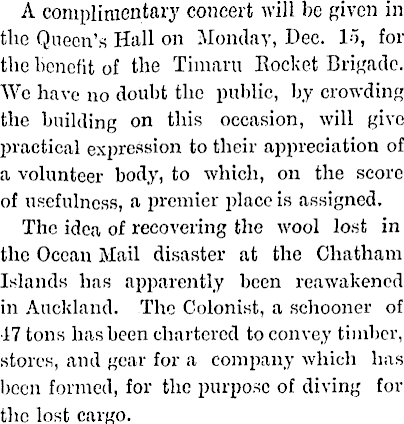 A complimentary concert will be given in the Queen's Hall on Monday, Dec. 15, for the benefit of the Timaru Rocket Brigade. We have no doubt the public, by crowding the building on this occasion, will give practical expression to their appreciation of a volunteer body, to which, on the score of usefulness, a premier place is assigned.

The idea of recovering the wool lost in the Ocean Mail disaster at the Chatham Islands has apparently been reawakened in Auckland. The Colonist, a schooner of 47 tons has been chartered to convey timber, stores, and gear for a company which has been formed, for the purpose of diving for the lost cargo.